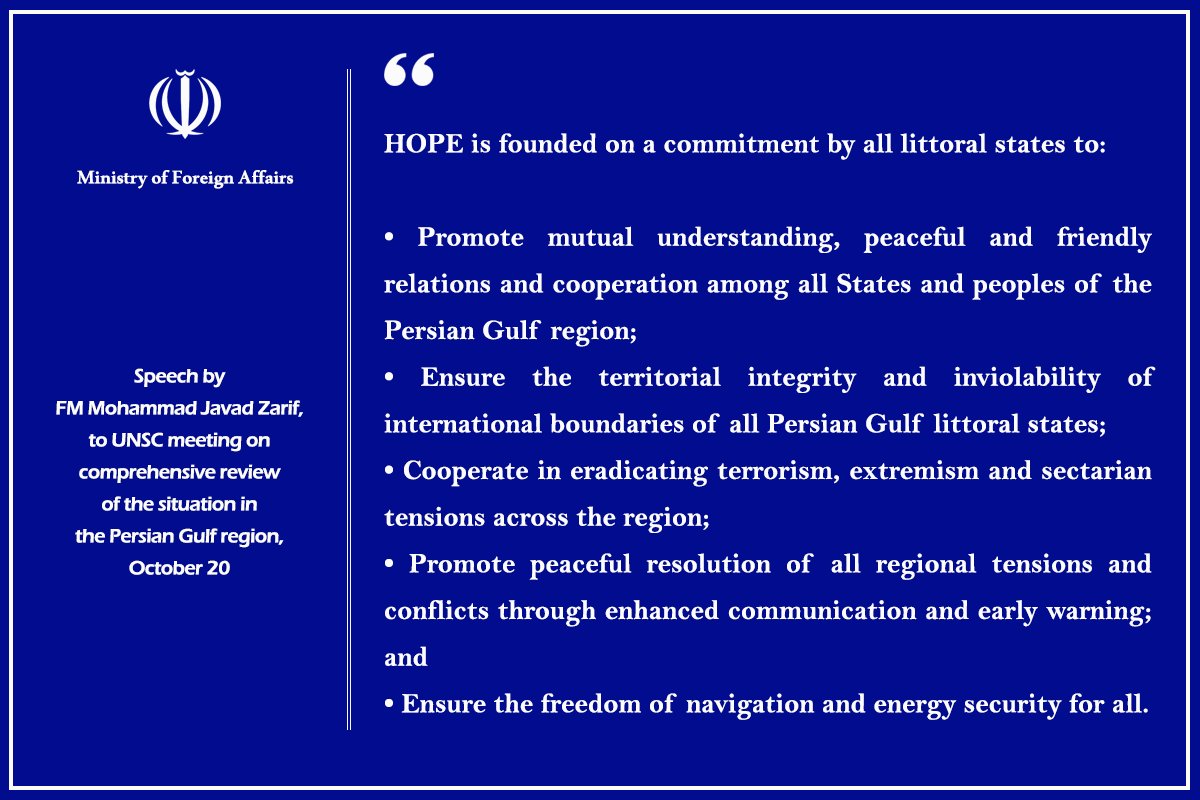 Ministry of Foreign Affairs

Speech by
FM Mohammad Javad Zarif,
to UNSC meeting on
comprehensive review
of the situation in
the Persian Gulf region,
October 20

“

HOPE is founded on a commitment by all littoral states to:

• Promote mutual understanding, peaceful and friendly relations and cooperation among all States and peoples of the Persian Gulf region;
• Ensure the territorial integrity and inviolability of international boundaries of all Persian Gulf littoral states;
• Cooperate in eradicating terrorism, extremism and sectarian tensions across the region;
• Promote peaceful resolution of all regional tensions and conflicts through enhanced communication and early warning; and
• Ensure the freedom of navigation and energy security for all.